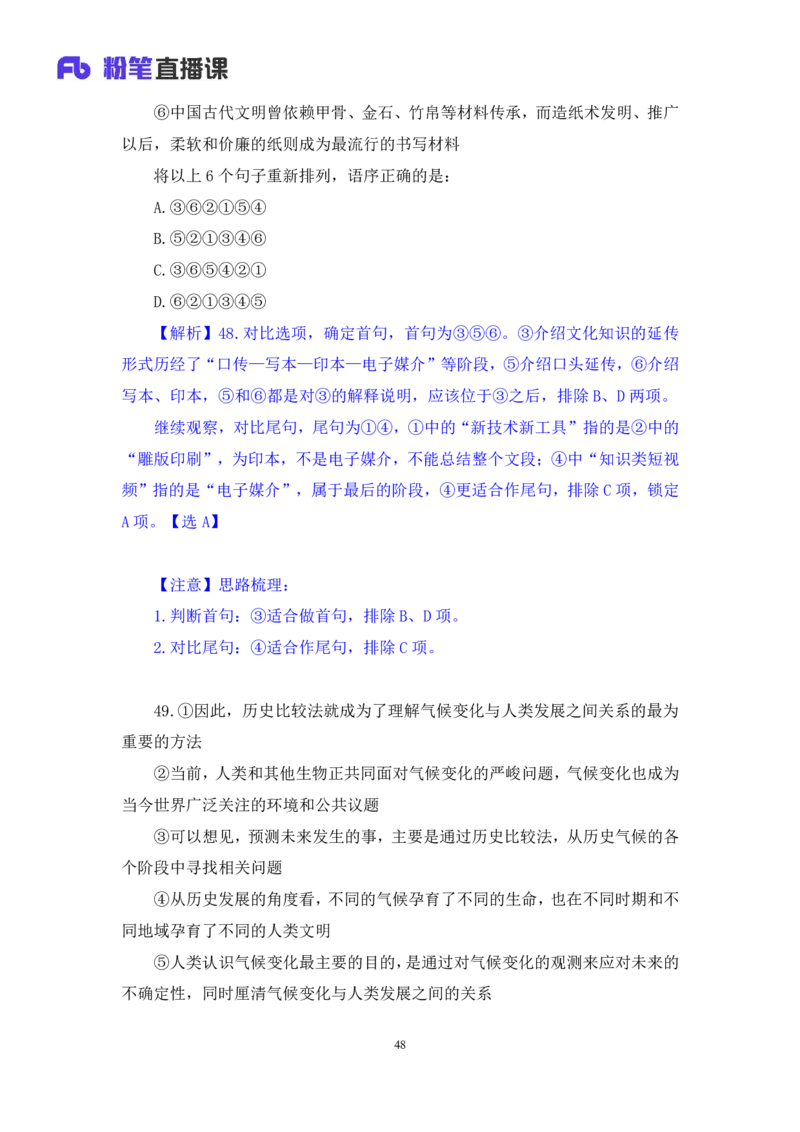 Fb 粉笔直播课

⑥中国古代文明曾依赖甲骨、金石、竹帛等材料传承，而造纸术发明、推广以后，柔软和价廉的纸则成为最流行的书写材料

将以上 6 个句子重新排列，语序正确的是：

A.③⑥②①⑤④

B.⑤②①③④⑥

C.③⑥⑤④②①

D.⑥②①③④⑤

【解析】48.对比选项，确定首句，首句为③⑤⑥。③介绍文化知识的延传形式历经了“口传—写本—印本—电子媒介”等阶段，⑤介绍口头延传，⑥介绍写本、印本，⑤和⑥都是对③的解释说明，应该位于③之后，排除 B、D 两项。

继续观察，对比尾句，尾句为①④，①中的“新技术新工具”指的是②中的“雕版印刷”，为印本，不是电子媒介，不能总结整个文段；④中“知识类短视频”指的是“电子媒介”，属于最后的阶段，④更适合作尾句，排除 C 项，锁定 A 项。【选 A】

【注意】思路梳理：

1.判断首句：③适合做首句，排除 B、D 项。

2.对比尾句：④适合作尾句，排除 C 项。

49.①因此，历史比较法就成为了理解气候变化与人类发展之间关系的最为重要的方法

②当前，人类和其他生物正共同面对气候变化的严峻问题，气候变化也成为当今世界广泛关注的环境和公共议题

③可以想见，预测未来发生的事，主要是通过历史比较法，从历史气候的各个阶段中寻找相关问题

④从历史发展的角度看，不同的气候孕育了不同的生命，也在不同时期和不同地域孕育了不同的人类文明

⑤人类认识气候变化最主要的目的，是通过对气候变化的观测来应对未来的不确定性，同时厘清气候变化与人类发展之间的关系

48